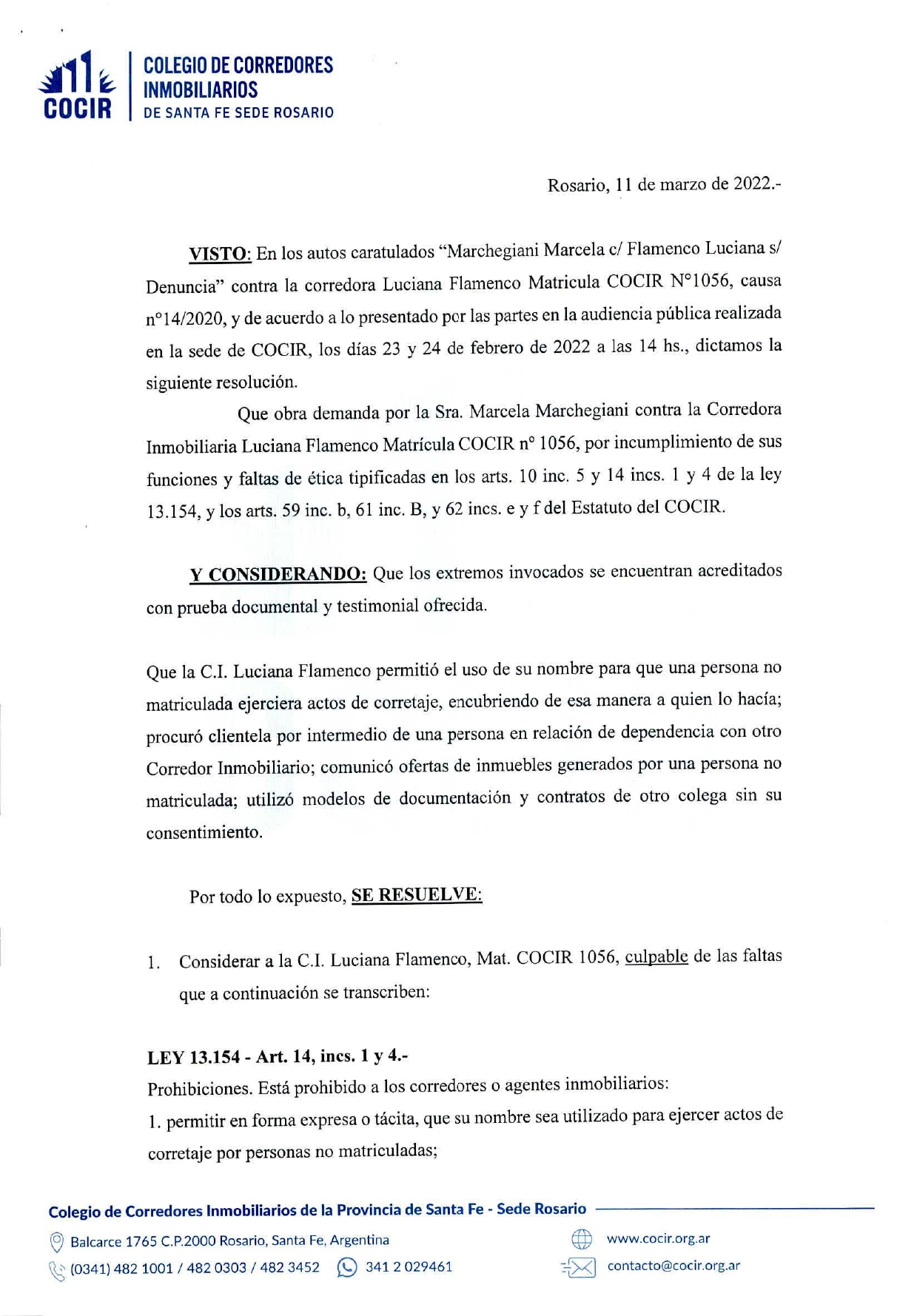 COCIR

COLEGIO DE CORREDORES INMOBILIARIOS
DE SANTA FE SEDE ROSARIO

Rosario, 11 de marzo de 2022.-

VISTO: En los autos caratulados “Marchegiani Marcela c/ Flamenco Luciana s/ Denuncia” contra la corredora Luciana Flamenco Matricula COCIR N°1056, causa n°14/2020, y de acuerdo a lo presentado por las partes en la audiencia pública realizada en la sede de COCIR, los días 23 y 24 de febrero de 2022 a las 14 hs., dictamos la siguiente resolución.

Que obra demanda por la Sra. Marcela Marchegiani contra la Corredora Inmobiliaria Luciana Flamenco Matrícula COCIR n° 1056, por incumplimiento de sus funciones y faltas de ética tipificadas en los arts. 10 inc. 5 y 14 incs. 1 y 4 de la ley 13.154, y los arts. 59 inc. b, 61 inc. B, y 62 incs. e y f del Estatuto del COCIR.

Y CONSIDERANDO: Que los extremos invocados se encuentran acreditados con prueba documental y testimonial ofrecida.

Que la C.I. Luciana Flamenco permitió el uso de su nombre para que una persona no matriculada ejerciera actos de corretaje, encubriendo de esa manera a quien lo hacía; procuró clientela por intermedio de una persona en relación de dependencia con otro Corredor Inmobiliario; comunicó ofertas de inmuebles generados por una persona no matriculada; utilizó modelos de documentación y contratos de otro colega sin su consentimiento.

Por todo lo expuesto, SE RESUELVE:

1. Considerar a la C.I. Luciana Flamenco, Mat. COCIR 1056, culpable de las faltas que a continuación se transcriben:

LEY 13.154 - Art. 14, incs. 1 y 4.-
Prohibiciones. Está prohibido a los corredores o agentes inmobiliarios:
1. permitir en forma expresa o tácita, que su nombre sea utilizado para ejercer actos de corretaje por personas no matriculadas;

Colegio de Corredores Inmobiliarios de la Provincia de Santa Fe - Sede Rosario
Balcarce 1765 C.P.2000 Rosario, Santa Fe, Argentina
(0341) 482 1001 / 482 0303 / 482 3452   341 2 029461
www.cocir.org.ar
contacto@cocir.org.ar